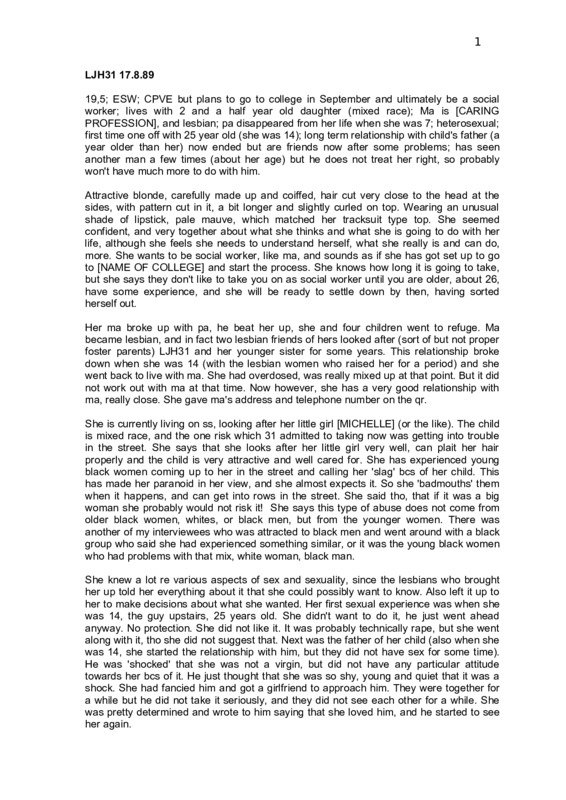 1

LJH31 17.8.89

19,5; ESW; CPVE but plans to go to college in September and ultimately be a social worker; lives with 2 and a half year old daughter (mixed race); Ma is [CARING PROFESSION], and lesbian; pa disappeared from her life when she was 7; heterosexual; first time one off with 25 year old (she was 14); long term relationship with child's father (a year older than her) now ended but are friends now after some problems; has seen another man a few times (about her age) but he does not treat her right, so probably won't have much more to do with him.

Attractive blonde, carefully made up and coiffed, hair cut very close to the head at the sides, with pattern cut in it, a bit longer and slightly curled on top. Wearing an unusual shade of lipstick, pale mauve, which matched her tracksuit type top. She seemed confident, and very together about what she thinks and what she is going to do with her life, although she feels she needs to understand herself, what she really is and can do, more. She wants to be social worker, like ma, and sounds as if she has got set up to go to [NAME OF COLLEGE] and start the process. She knows how long it is going to take, but she says they don't like to take you on as social worker until you are older, about 26, have some experience, and she will be ready to settle down by then, having sorted herself out.

Her ma broke up with pa, he beat her up, she and four children went to refuge. Ma became lesbian, and in fact two lesbian friends of hers looked after (sort of but not proper foster parents) LJH31 and her younger sister for some years. This relationship broke down when she was 14 (with the lesbian women who raised her for a period) and she went back to live with ma. She had overdosed, was really mixed up at that point. But it did not work out with ma at that time. Now however, she has a very good relationship with ma, really close. She gave ma's address and telephone number on the qr.

She is currently living on ss, looking after her little girl [MICHELLE] (or the like). The child is mixed race, and the one risk which 31 admitted to taking now was getting into trouble in the street. She says that she looks after her little girl very well, can plait her hair properly and the child is very attractive and well cared for. She has experienced young black women coming up to her in the street and calling her 'slag' bcs of her child. This has made her paranoid in her view, and she almost expects it. So she 'badmouths' them when it happens, and can get into rows in the street. She said tho, that if it was a big woman she probably would not risk it! She says this type of abuse does not come from older black women, whites, or black men, but from the younger women. There was another of my interviewees who was attracted to black men and went around with a black group who said she had experienced something similar, or it was the young black women who had problems with that mix, white woman, black man.

She knew a lot re various aspects of sex and sexuality, since the lesbians who brought her up told her everything about it that she could possibly want to know. Also left it up to her to make decisions about what she wanted. Her first sexual experience was when she was 14, the guy upstairs, 25 years old. She didn't want to do it, he just went ahead anyway. No protection. She did not like it. It was probably technically rape, but she went along with it, tho she did not suggest that. Next was the father of her child (also when she was 14, she started the relationship with him, but they did not have sex for some time). He was 'shocked' that she was not a virgin, but did not have any particular attitude towards her bcs of it. He just thought that she was so shy, young and quiet that it was a shock. She had fancied him and got a girlfriend to approach him. They were together for a while but he did not take it seriously, and they did not see each other for a while. She was pretty determined and wrote to him saying that she loved him, and he started to see her again.